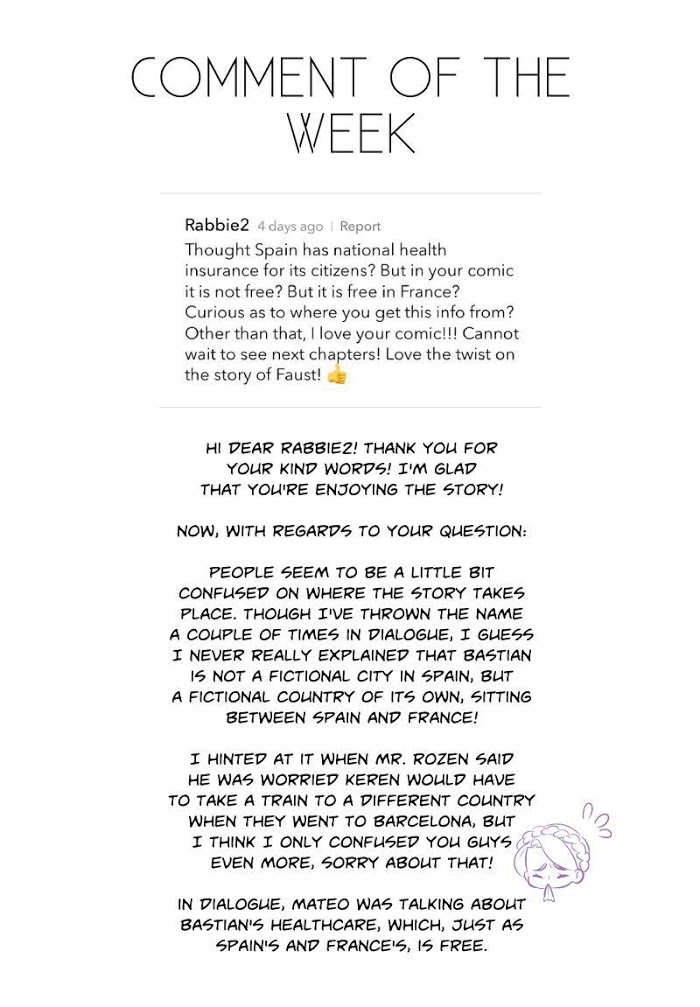 COMMENT OF THE WEEK

Rabbie2 4 days ago | Report

Thought Spain has national health insurance for its citizens? But in your comic it is not free? But it is free in France? Curious as to where you get this info from? Other than that, I love your comic!!! Cannot wait to see next chapters! Love the twist on the story of Faust! 👍

HI DEAR RABBIE2! THANK YOU FOR YOUR KIND WORDS! I'M GLAD THAT YOU'RE ENJOYING THE STORY!

NOW, WITH REGARDS TO YOUR QUESTION:

PEOPLE SEEM TO BE A LITTLE BIT CONFUSED ON WHERE THE STORY TAKES PLACE. THOUGH I'VE THROWN THE NAME A COUPLE OF TIMES IN DIALOGUE, I GUESS I NEVER REALLY EXPLAINED THAT BASTIAN IS NOT A FICTIONAL CITY IN SPAIN, BUT A FICTIONAL COUNTRY OF ITS OWN, SITTING BETWEEN SPAIN AND FRANCE!

I HINTED AT IT WHEN MR. ROZEN SAID HE WAS WORRIED KEREN WOULD HAVE TO TAKE A TRAIN TO A DIFFERENT COUNTRY WHEN THEY WENT TO BARCELONA, BUT I THINK I ONLY CONFUSED YOU GUYS EVEN MORE, SORRY ABOUT THAT!

IN DIALOGUE, MATEO WAS TALKING ABOUT BASTIAN'S HEALTHCARE, WHICH, JUST AS SPAIN'S AND FRANCE'S, IS FREE.